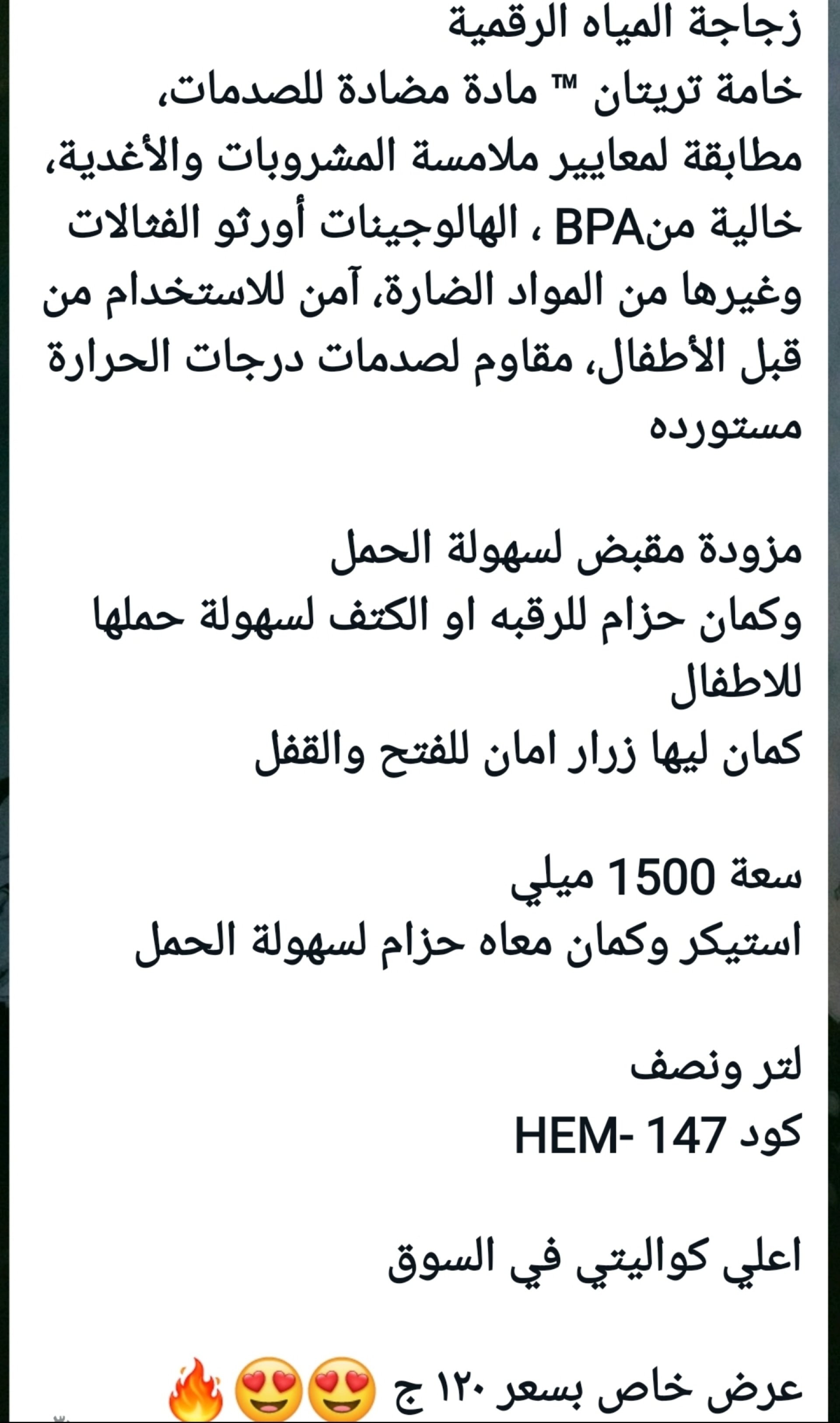 زجاجة المياه الرقمية
خامة تريتان ™ مادة مضادة للصدمات، مطابقة لمعايير ملامسة المشروبات والأغدية، خالية منBPA ، الهالوجينات أورثو الفثالات وغيرها من المواد الضارة، آمن للاستخدام من قبل الأطفال، مقاوم لصدمات درجات الحرارة
مستورده

مزودة مقبض لسهولة الحمل
وكمان حزام للرقبه او الكتف لسهولة حملها للاطفال
كمان ليها زرار امان للفتح والقفل

سعة 1500 ميلي
استيكر وكمان معاه حزام لسهولة الحمل

لتر ونصف
كود HEM- 147

اعلي كواليتي في السوق

عرض خاص بسعر ١٢٠ ج 😍😍🔥